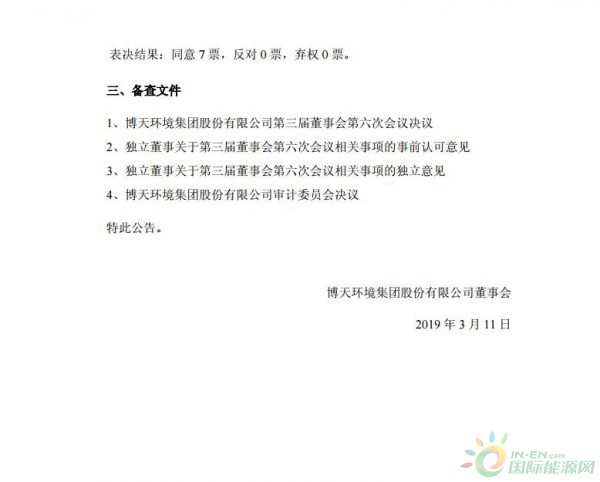 表决结果：同意 7 票，反对 0 票，弃权 0 票。

三、备查文件

1、博天环境集团股份有限公司第三届董事会第六次会议决议

2、独立董事关于第三届董事会第六次会议相关事项的事前认可意见

3、独立董事关于第三届董事会第六次会议相关事项的独立意见

4、博天环境集团股份有限公司审计委员会决议

特此公告。

博天环境集团股份有限公司董事会

2019 年 3 月 11 日

IN-EN.com
国际能源网